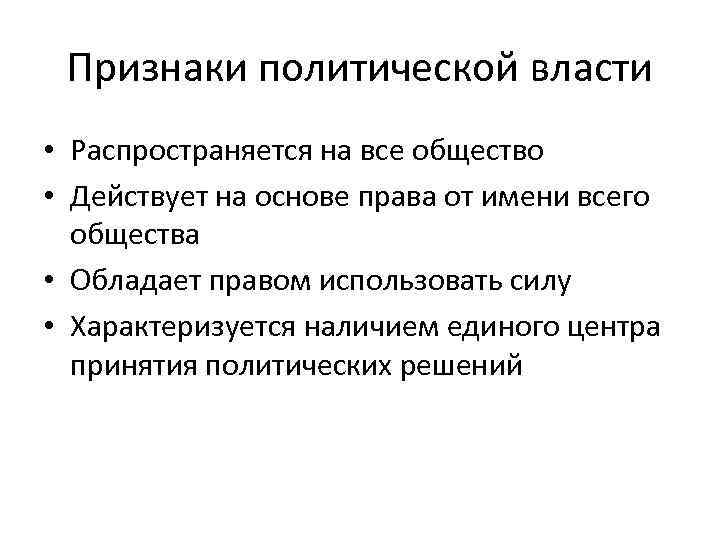 Признаки политической власти

• Распространяется на все общество
• Действует на основе права от имени всего общества
• Обладает правом использовать силу
• Характеризуется наличием единого центра принятия политических решений